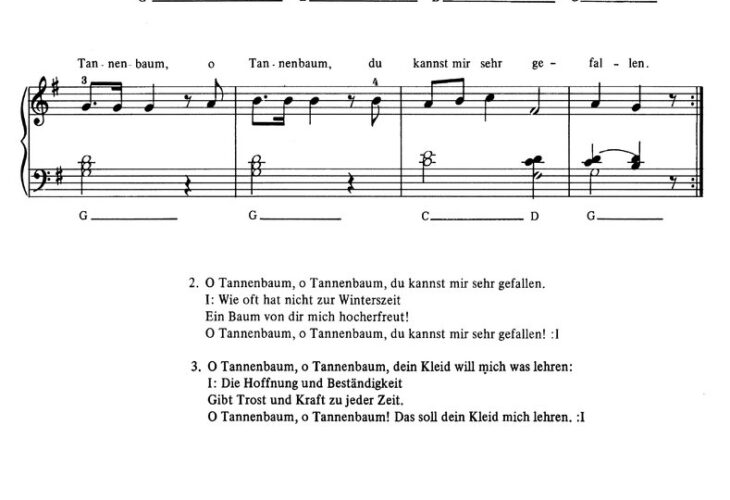 Tan - nen - baum, o Tan - nenbaum, du kannst mir sehr ge - fal - len.

3

4

G G C D G

2. O Tannenbaum, o Tannenbaum, du kannst mir sehr gefallen.
I: Wie oft hat nicht zur Winterszeit
Ein Baum von dir mich hocherfreut!
O Tannenbaum, o Tannenbaum, du kannst mir sehr gefallen! :I

3. O Tannenbaum, o Tannenbaum, dein Kleid will mich was lehren:
I: Die Hoffnung und Beständigkeit
Gibt Trost und Kraft zu jeder Zeit.
O Tannenbaum, o Tannenbaum! Das soll dein Kleid mich lehren. :I